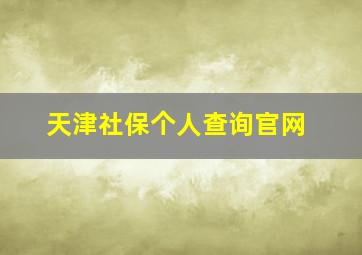 天津社保个人查询官网